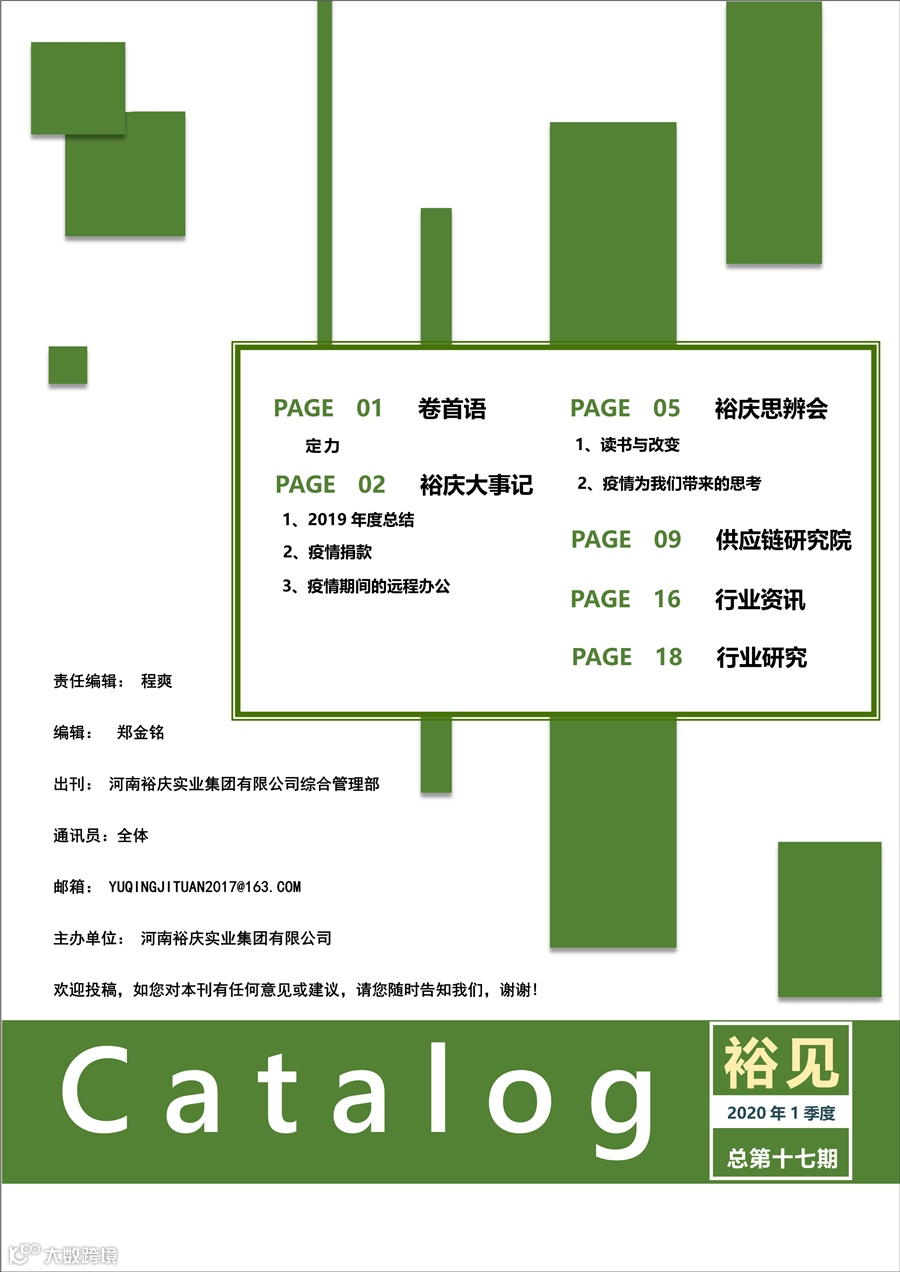 PAGE 01 卷首语

定力

PAGE 02 裕庆大事记

1、2019年度总结

2、疫情捐款

3、疫情期间的远程办公

PAGE 05 裕庆思辨会

1、读书与改变

2、疫情为我们带来的思考

PAGE 09 供应链研究院

PAGE 16 行业资讯

PAGE 18 行业研究

责任编辑： 程爽

编辑： 郑金铭

出刊： 河南裕庆实业集团有限公司综合管理部

通讯员：全体

邮箱： YUQINGJITUAN2017@163.COM

主办单位： 河南裕庆实业集团有限公司

欢迎投稿，如您对本刊有任何意见或建议，请您随时告知我们，谢谢！

Catalog

裕见

2020年1季度

总第十七期

大数跨境